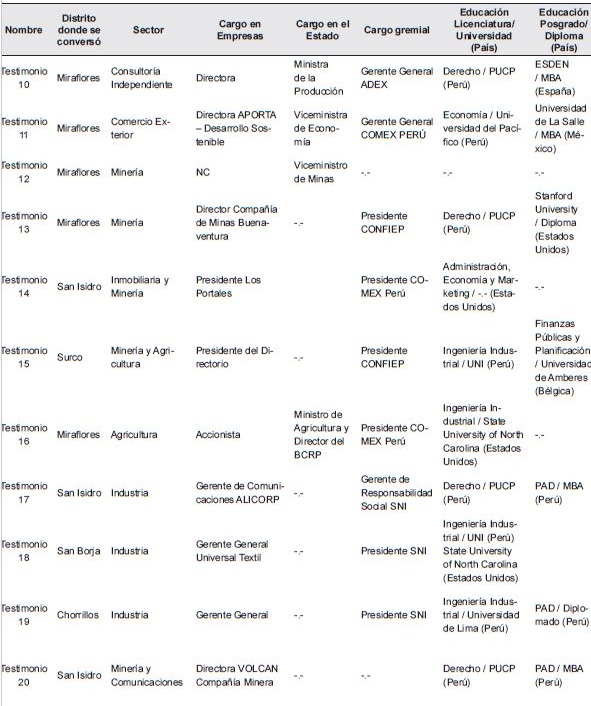 | Nombre | Distrito donde se conversó | Sector | Cargo en Empresas | Cargo en el Estado | Cargo gremial | Educación Licenciatura/ Universidad (País) | Educación Posgrado/ Diploma (País) |
|---|---|---|---|---|---|---|---|
| Testimonio 10 | Miraflores | Consultoría Independiente | Directora | Ministra de la Producción | Gerente General ADEX | Derecho / PUCP (Perú) | ESDEN / MBA (España) |
| Testimonio 11 | Miraflores | Comercio Exterior | Directora APORTA – Desarrollo Sostenible | Viceministra de Economía | Gerente General COMEX PERÚ | Economía / Universidad del Pacífico (Perú) | Universidad de La Salle / MBA (México) |
| Testimonio 12 | Miraflores | Minería | NC | Viceministro de Minas | -.- | -.- | -.- |
| Testimonio 13 | Miraflores | Minería | Director Compañía de Minas Buenaventura | -.- | Presidente CONFIEP | Derecho / PUCP (Perú) | Stanford University / Diploma (Estados Unidos) |
| Testimonio 14 | San Isidro | Inmobiliaria y Minería | Presidente Los Portales | | Presidente COMEX Perú | Administración, Economía y Marketing / -.- (Estados Unidos) | -.- |
| Testimonio 15 | Surco | Minería y Agricultura | Presidente del Directorio | -.- | Presidente CONFIEP | Ingeniería Industrial / UNI (Perú) | Finanzas Públicas y Planificación / Universidad de Amberes (Bélgica) |
| Testimonio 16 | Miraflores | Agricultura | Accionista | Ministro de Agricultura y Director del BCRP | Presidente COMEX Perú | Ingeniería Industrial / State University of North Carolina (Estados Unidos) | -.- |
| Testimonio 17 | San Isidro | Industria | Gerente de Comunicaciones ALICORP | -.- | Gerente de Responsabilidad Social SNI | Derecho / PUCP (Perú) | PAD / MBA (Perú) |
| Testimonio 18 | San Borja | Industria | Gerente General Universal Textil | -.- | Presidente SNI | Ingeniería Industrial / UNI (Perú) State University of North Carolina (Estados Unidos) | |
| Testimonio 19 | Chorrillos | Industria | Gerente General | -.- | Presidente SNI | Ingeniería Industrial / Universidad de Lima (Perú) | PAD / Diplomado (Perú) |
| Testimonio 20 | San Isidro | Minería y Comunicaciones | Directora VOLCAN Compañía Minera | -.- | -.- | Derecho / PUCP (Perú) | PAD / MBA (Perú) |